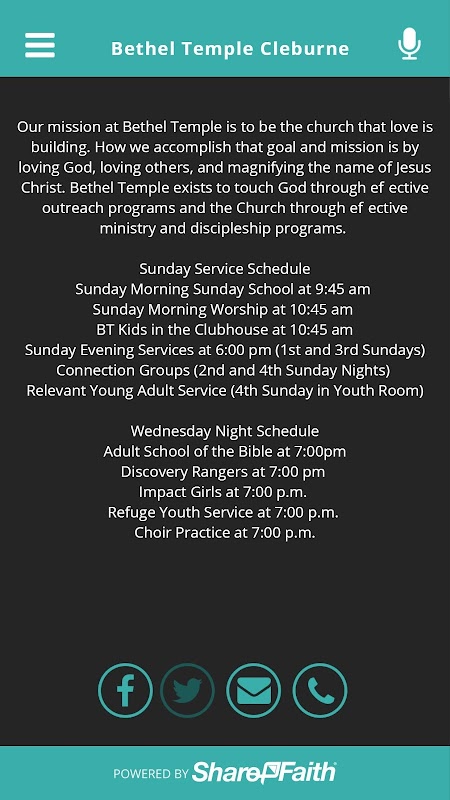 Bethel Temple Cleburne

Our mission at Bethel Temple is to be the church that love is building. How we accomplish that goal and mission is by loving God, loving others, and magnifying the name of Jesus Christ. Bethel Temple exists to touch God through ef ective outreach programs and the Church through ef ective ministry and discipleship programs.

Sunday Service Schedule
Sunday Morning Sunday School at 9:45 am
Sunday Morning Worship at 10:45 am
BT Kids in the Clubhouse at 10:45 am
Sunday Evening Services at 6:00 pm (1st and 3rd Sundays)
Connection Groups (2nd and 4th Sunday Nights)
Relevant Young Adult Service (4th Sunday in Youth Room)

Wednesday Night Schedule
Adult School of the Bible at 7:00pm
Discovery Rangers at 7:00 pm
Impact Girls at 7:00 p.m.
Refuge Youth Service at 7:00 p.m.
Choir Practice at 7:00 p.m.

POWERED BY ShareFaith